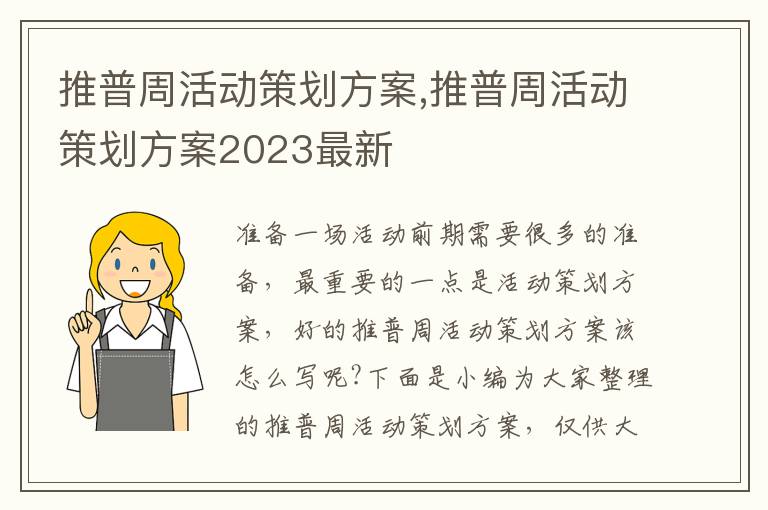 推普周活动策划方案,推普周活动策划方案2023最新

准备一场活动前期需要很多的准备，最重要的一点是活动策划方案，好的推普周活动策划方案该怎么写呢?下面是小编为大家整理的推普周活动策划方案，仅供大